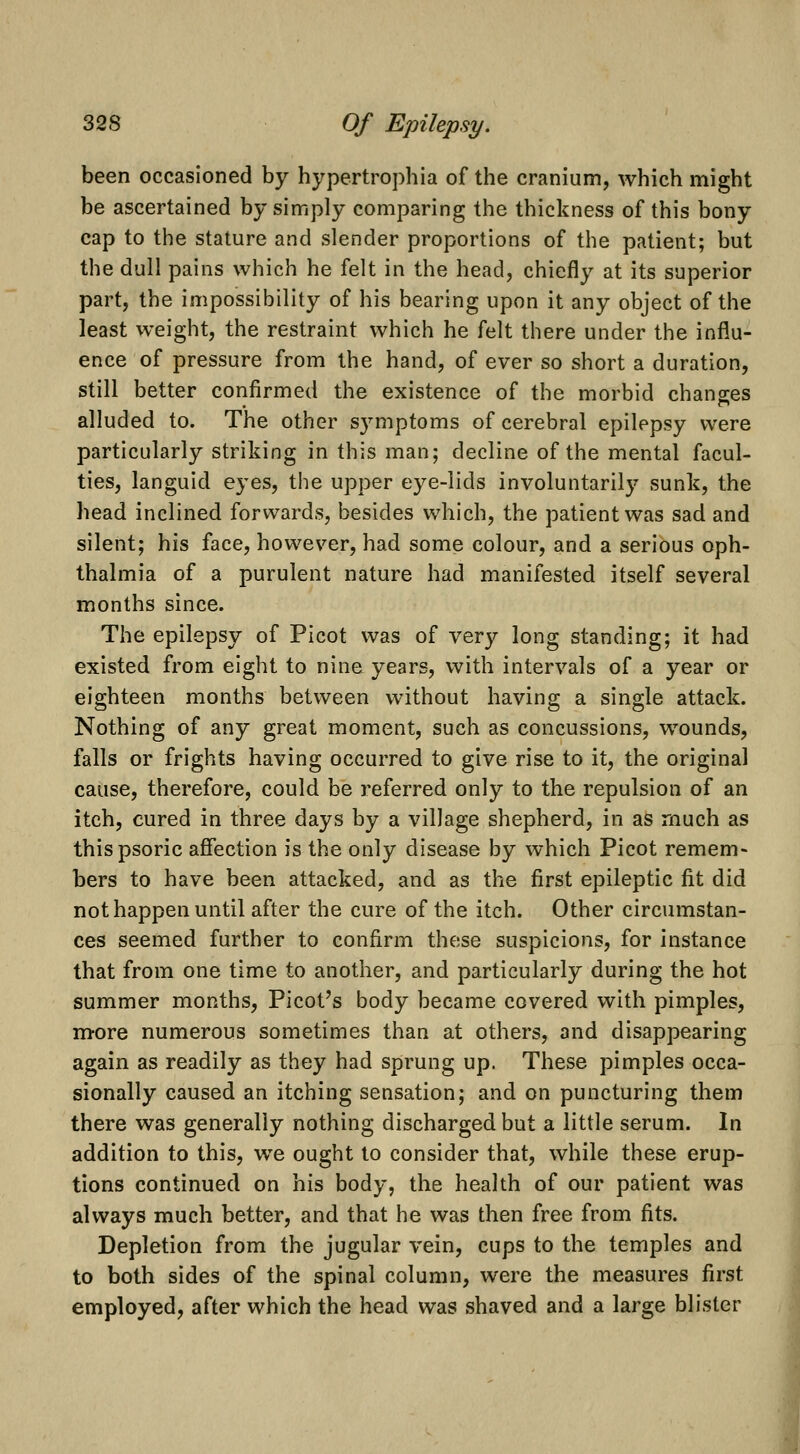 328 Of Epilepsy.

been occasioned by hypertrophia of the cranium, which might be ascertained by simply comparing the thickness of this bony cap to the stature and slender proportions of the patient; but the dull pains which he felt in the head, chiefly at its superior part, the impossibility of his bearing upon it any object of the least weight, the restraint which he felt there under the influence of pressure from the hand, of ever so short a duration, still better confirmed the existence of the morbid changes alluded to. The other symptoms of cerebral epilepsy were particularly striking in this man; decline of the mental faculties, languid eyes, the upper eye-lids involuntarily sunk, the head inclined forwards, besides which, the patient was sad and silent; his face, however, had some colour, and a serious ophthalmia of a purulent nature had manifested itself several months since.

The epilepsy of Picot was of very long standing; it had existed from eight to nine years, with intervals of a year or eighteen months between without having a single attack. Nothing of any great moment, such as concussions, wounds, falls or frights having occurred to give rise to it, the original cause, therefore, could be referred only to the repulsion of an itch, cured in three days by a village shepherd, in as much as this psoric affection is the only disease by which Picot remembers to have been attacked, and as the first epileptic fit did not happen until after the cure of the itch. Other circumstances seemed further to confirm these suspicions, for instance that from one time to another, and particularly during the hot summer months, Picot's body became covered with pimples, more numerous sometimes than at others, and disappearing again as readily as they had sprung up. These pimples occasionally caused an itching sensation; and on puncturing them there was generally nothing discharged but a little serum. In addition to this, we ought to consider that, while these eruptions continued on his body, the health of our patient was always much better, and that he was then free from fits.

Depletion from the jugular vein, cups to the temples and to both sides of the spinal column, were the measures first employed, after which the head was shaved and a large blister